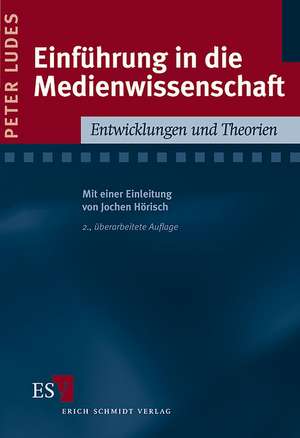 PETER LUDES

Einführung in die Medienwissenschaft

Entwicklungen und Theorien

Mit einer Einleitung von Jochen Hörisch

2., überarbeitete Auflage

ES

ERICH SCHMIDT VERLAG